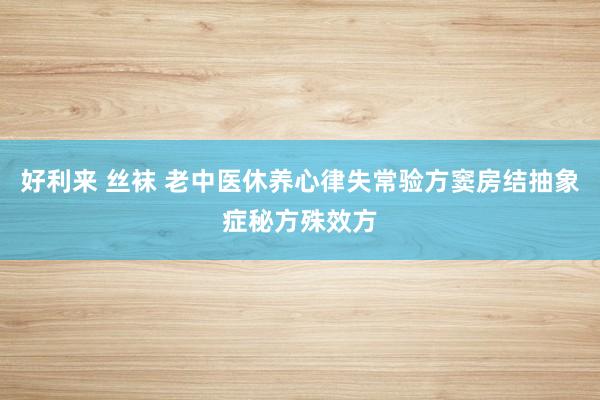 好利来 丝袜 老中医休养心律失常验方窦房结抽象症秘方殊效方